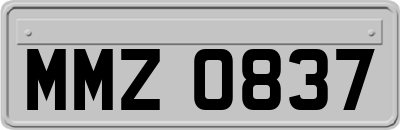 MMZ 0837